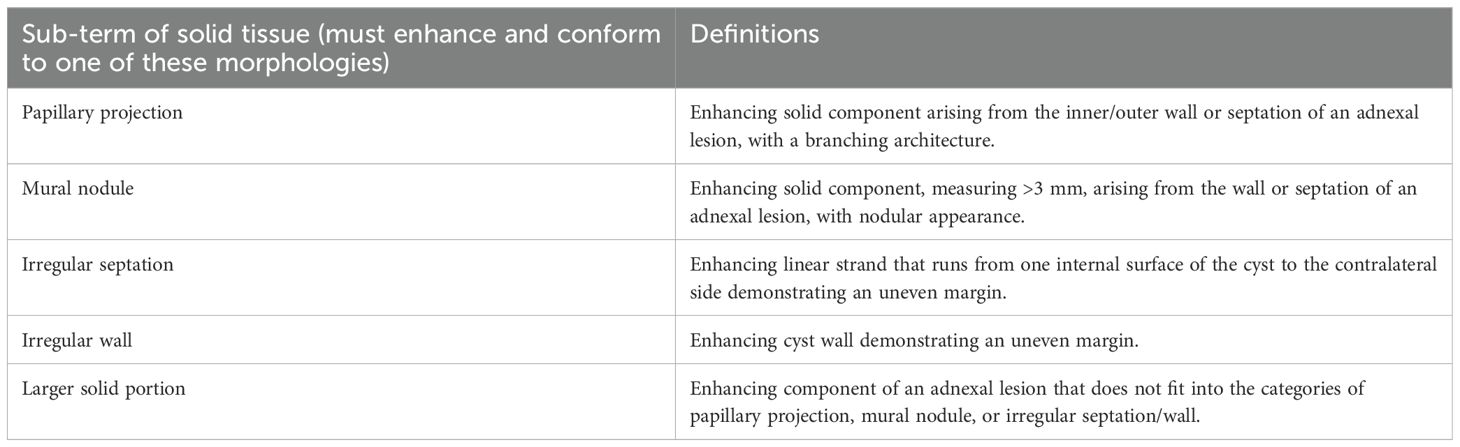 | Sub-term of solid tissue (must enhance and conform to one of these morphologies) | Definitions |
|---|---|
| Papillary projection | Enhancing solid component arising from the inner/outer wall or septation of an adnexal lesion, with a branching architecture. |
| Mural nodule | Enhancing solid component, measuring >3 mm, arising from the wall or septation of an adnexal lesion, with nodular appearance. |
| Irregular septation | Enhancing linear strand that runs from one internal surface of the cyst to the contralateral side demonstrating an uneven margin. |
| Irregular wall | Enhancing cyst wall demonstrating an uneven margin. |
| Larger solid portion | Enhancing component of an adnexal lesion that does not fit into the categories of papillary projection, mural nodule, or irregular septation/wall. |